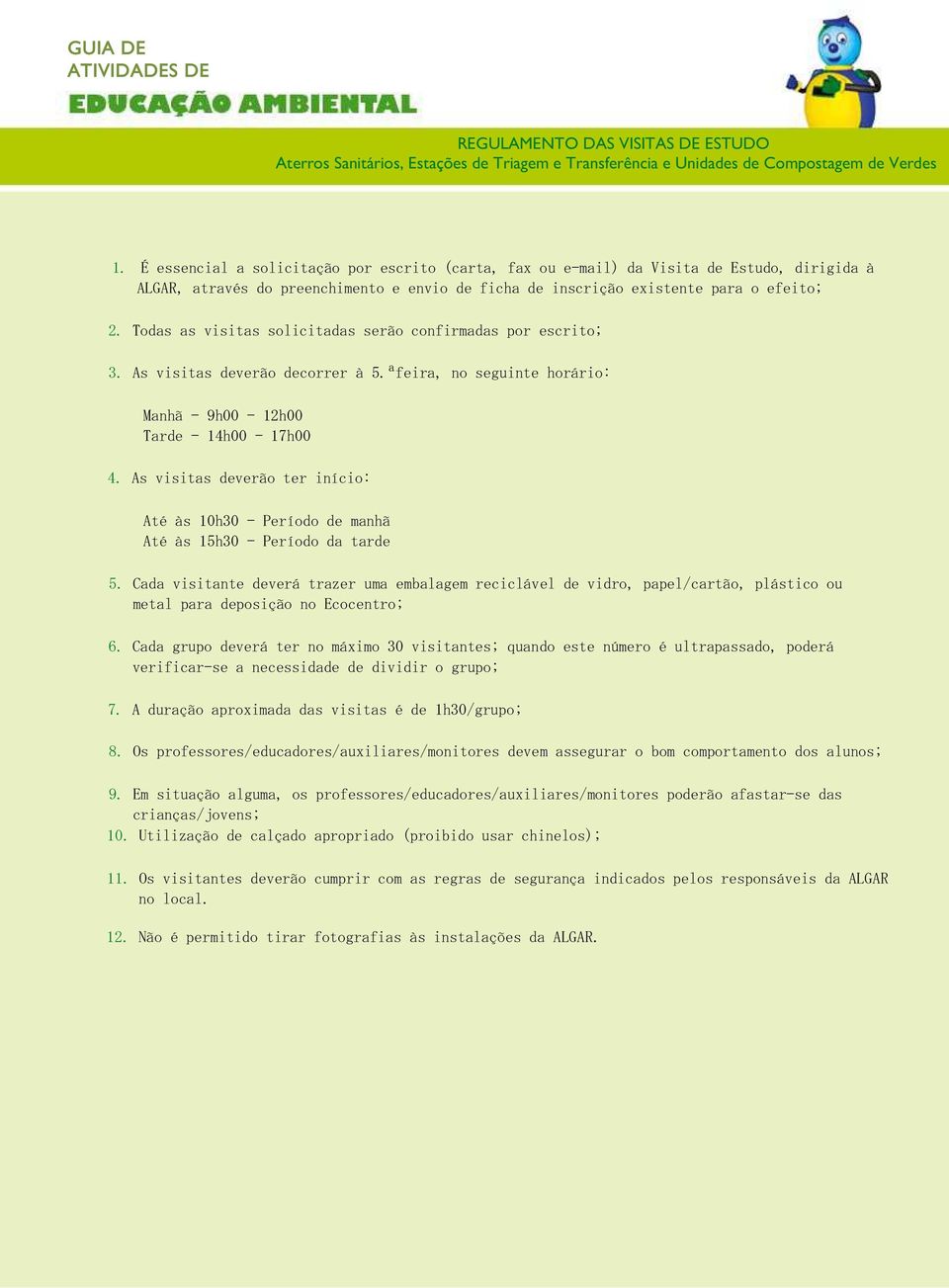 GUIA DE
ATIVIDADES DE
EDUCAÇÃO AMBIENTAL

REGULAMENTO DAS VISITAS DE ESTUDO
Aterros Sanitários, Estações de Triagem e Transferência e Unidades de Compostagem de Verdes

1. É essencial a solicitação por escrito (carta, fax ou e-mail) da Visita de Estudo, dirigida à ALGAR, através do preenchimento e envio de ficha de inscrição existente para o efeito;

2. Todas as visitas solicitadas serão confirmadas por escrito;

3. As visitas deverão decorrer à 5.ªfeira, no seguinte horário:

Manhã - 9h00 - 12h00
Tarde - 14h00 - 17h00

4. As visitas deverão ter início:

Até às 10h30 - Período de manhã
Até às 15h30 - Período da tarde

5. Cada visitante deverá trazer uma embalagem reciclável de vidro, papel/cartão, plástico ou metal para deposição no Ecocentro;

6. Cada grupo deverá ter no máximo 30 visitantes; quando este número é ultrapassado, poderá verificar-se a necessidade de dividir o grupo;

7. A duração aproximada das visitas é de 1h30/grupo;

8. Os professores/educadores/auxiliares/monitores devem assegurar o bom comportamento dos alunos;

9. Em situação alguma, os professores/educadores/auxiliares/monitores poderão afastar-se das crianças/jovens;
10. Utilização de calçado apropriado (proibido usar chinelos);

11. Os visitantes deverão cumprir com as regras de segurança indicados pelos responsáveis da ALGAR no local.

12. Não é permitido tirar fotografias às instalações da ALGAR.